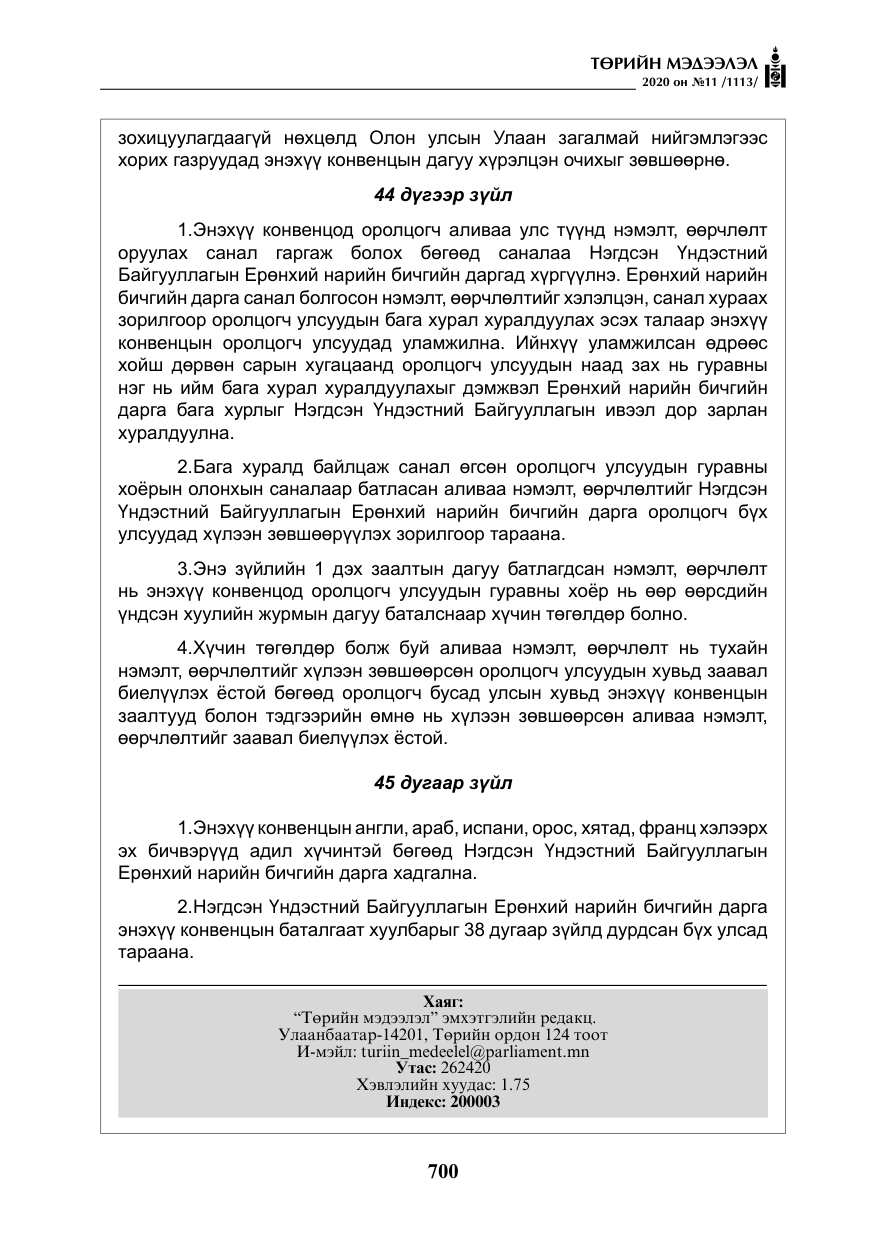 ТӨРИЙН МЭДЭЭЛЭЛ
2020 он №11 /1113/

зохицуулагдаагүй нөхцөлд Олон улсын Улаан загалмай нийгэмлэгээс хорих газруудад энэхүү конвенцын дагуу хүрэлцэн очихыг зөвшөөрнө.

44 дүгээр зүйл

1.Энэхүү конвенцод оролцогч аливаа улс түүнд нэмэлт, өөрчлөлт оруулах санал гаргаж болох бөгөөд саналаа Нэгдсэн Үндэстний Байгууллагын Ерөнхий нарийн бичгийн даргад хүргүүлнэ. Ерөнхий нарийн бичгийн дарга санал болгосон нэмэлт, өөрчлөлтийг хэлэлцэн, санал хураах зорилгоор оролцогч улсуудын бага хурал хуралдуулах эсэх талаар энэхүү конвенцын оролцогч улсуудад уламжилна. Ийнхүү уламжилсан өдрөөс хойш дөрвөн сарын хугацаанд оролцогч улсуудын наад зах нь гуравны нэг нь ийм бага хурал хуралдуулахыг дэмжвэл Ерөнхий нарийн бичгийн дарга бага хурлыг Нэгдсэн Үндэстний Байгууллагын ивээл дор зарлан хуралдуулна.

2.Бага хуралд байлцаж санал өгсөн оролцогч улсуудын гуравны хоёрын олонхын саналаар батласан аливаа нэмэлт, өөрчлөлтийг Нэгдсэн Үндэстний Байгууллагын Ерөнхий нарийн бичгийн дарга оролцогч бүх улсуудад хүлээн зөвшөөрүүлэх зорилгоор тараана.

3.Энэ зүйлийн 1 дэх заалтын дагуу батлагдсан нэмэлт, өөрчлөлт нь энэхүү конвенцод оролцогч улсуудын гуравны хоёр нь өөр өөрсдийн үндсэн хуулийн журмын дагуу баталснаар хүчин төгөлдөр болно.

4.Хүчин төгөлдөр болж буй аливаа нэмэлт, өөрчлөлт нь тухайн нэмэлт, өөрчлөлтийг хүлээн зөвшөөрсөн оролцогч улсуудын хувьд заавал биелүүлэх ёстой бөгөөд оролцогч бусад улсын хувьд энэхүү конвенцын заалтууд болон тэдгээрийн өмнө нь хүлээн зөвшөөрсөн аливаа нэмэлт, өөрчлөлтийг заавал биелүүлэх ёстой.

45 дугаар зүйл

1.Энэхүү конвенцын англи, араб, испани, орос, хятад, франц хэлээрх эх бичвэрүүд адил хүчинтэй бөгөөд Нэгдсэн Үндэстний Байгууллагын Ерөнхий нарийн бичгийн дарга хадгална.

2.Нэгдсэн Үндэстний Байгууллагын Ерөнхий нарийн бичгийн дарга энэхүү конвенцын баталгаат хуулбарыг 38 дугаар зүйлд дурдсан бүх улсад тараана.

Хаяг:
"Төрийн мэдээлэл" эмхэтгэлийн редакц.
Улаанбаатар-14201, Төрийн ордон 124 тоот
И-мэйл: turiin_medeelel@parliament.mn
Утас: 262420
Хэвлэлийн хуудас: 1.75
Индекс: 200003

700